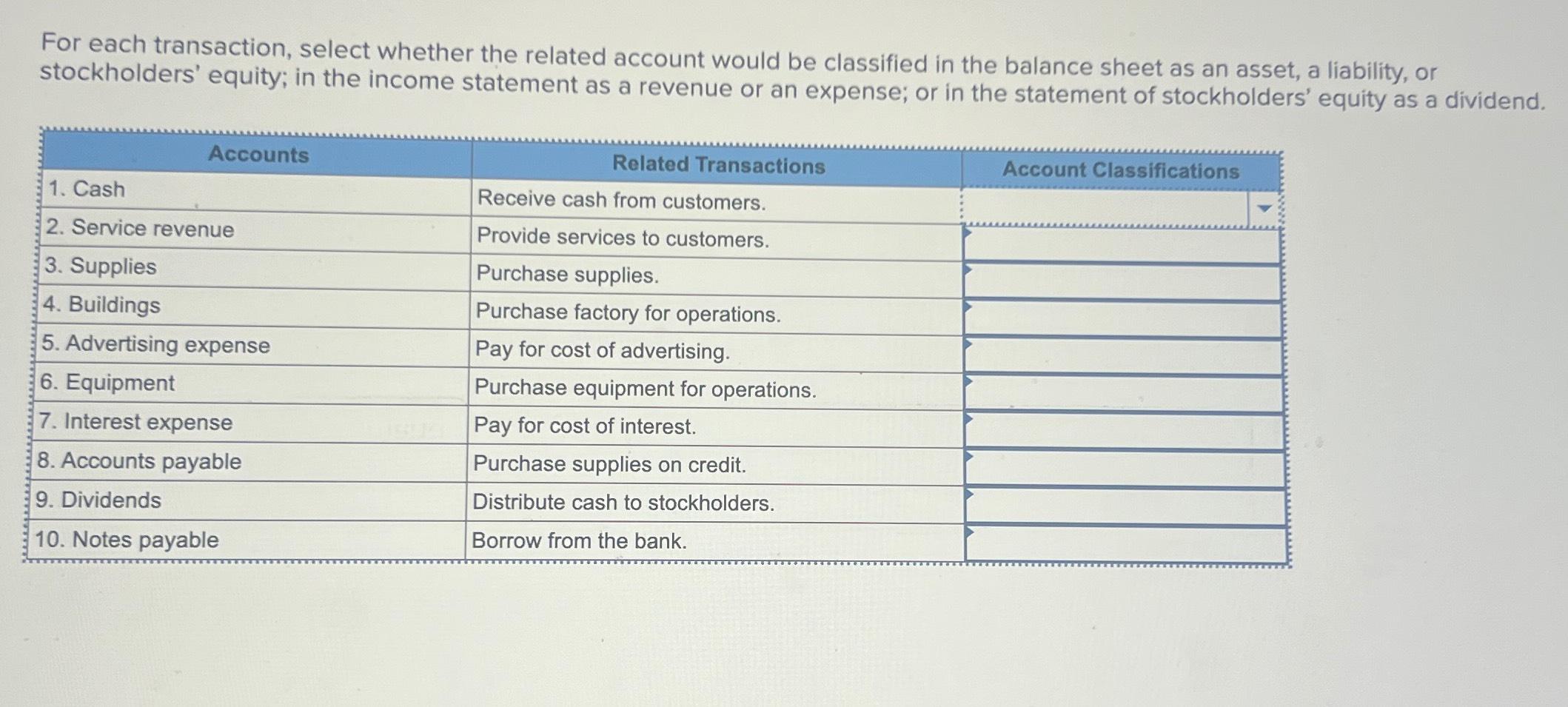 For each transaction, select whether the related account would be classified in the balance sheet as an asset, a liability, or stockholders' equity; in the income statement as a revenue or an expense; or in the statement of stockholders' equity as a dividend.

| Accounts | Related Transactions | Account Classifications |
|---|---|---|
| 1. Cash | Receive cash from customers. | |
| 2. Service revenue | Provide services to customers. | |
| 3. Supplies | Purchase supplies. | |
| 4. Buildings | Purchase factory for operations. | |
| 5. Advertising expense | Pay for cost of advertising. | |
| 6. Equipment | Purchase equipment for operations. | |
| 7. Interest expense | Pay for cost of interest. | |
| 8. Accounts payable | Purchase supplies on credit. | |
| 9. Dividends | Distribute cash to stockholders. | |
| 10. Notes payable | Borrow from the bank. | |